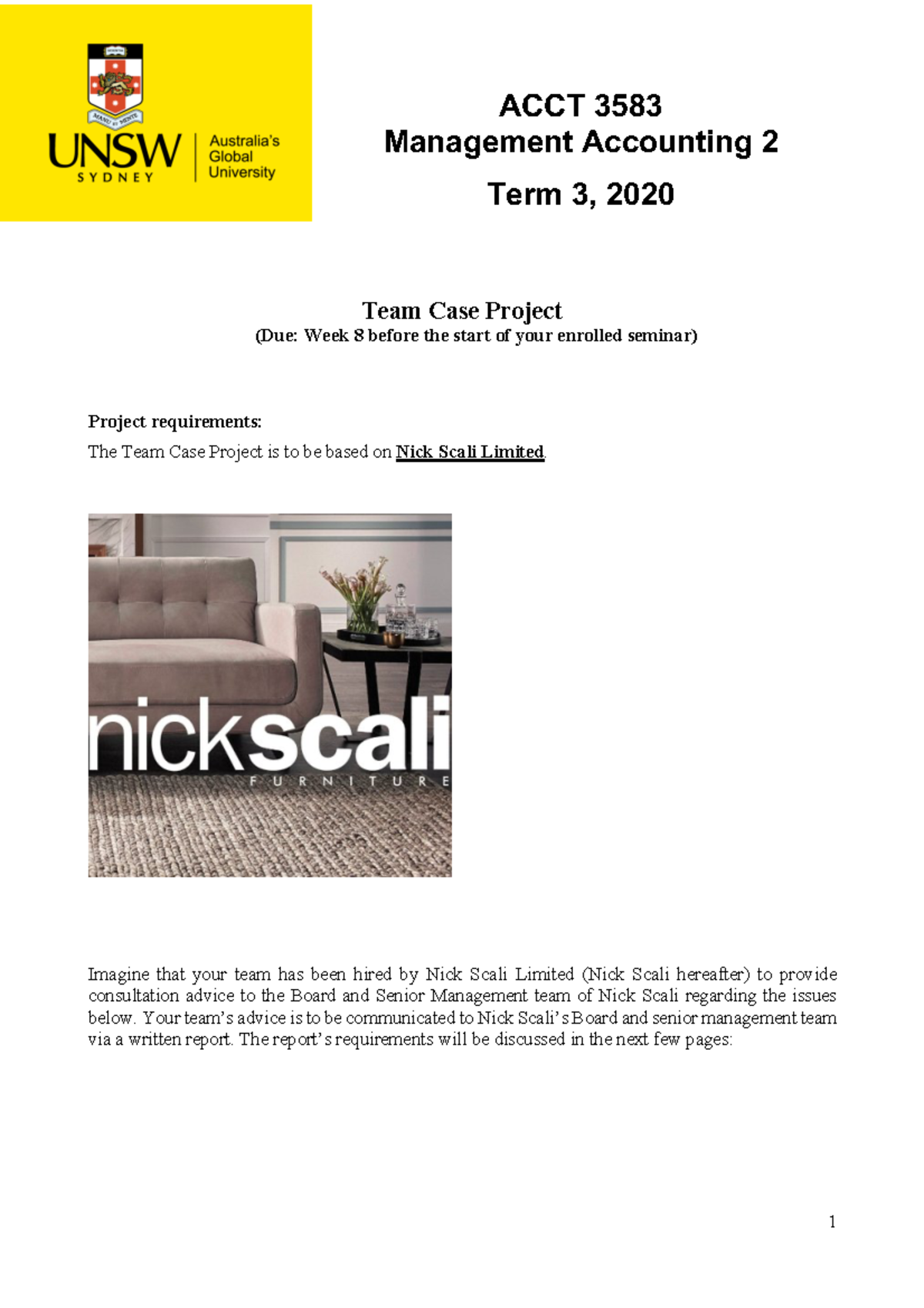 MANU ET MENTE

UNSW SYDNEY

Australia's Global University

ACCT 3583
Management Accounting 2
Term 3, 2020

Team Case Project
(Due: Week 8 before the start of your enrolled seminar)

Project requirements:
The Team Case Project is to be based on Nick Scali Limited.

nickscali
FURNITURE

Imagine that your team has been hired by Nick Scali Limited (Nick Scali hereafter) to provide consultation advice to the Board and Senior Management team of Nick Scali regarding the issues below. Your team's advice is to be communicated to Nick Scali's Board and senior management team via a written report. The report's requirements will be discussed in the next few pages:

1